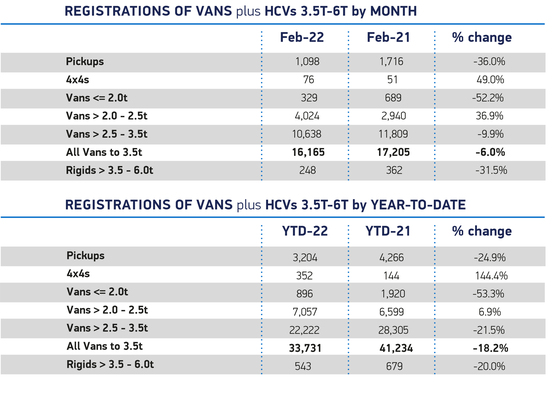 REGISTRATIONS OF VANS plus HCVs 3.5T-6T by MONTH

| | Feb-22 | Feb-21 | % change |
|---|---|---|---|
| Pickups | 1,098 | 1,716 | -36.0% |
| 4x4s | 76 | 51 | 49.0% |
| Vans <= 2.0t | 329 | 689 | -52.2% |
| Vans > 2.0 - 2.5t | 4,024 | 2,940 | 36.9% |
| Vans > 2.5 - 3.5t | 10,638 | 11,809 | -9.9% |
| All Vans to 3.5t | 16,165 | 17,205 | -6.0% |
| Rigids > 3.5 - 6.0t | 248 | 362 | -31.5% |

REGISTRATIONS OF VANS plus HCVs 3.5T-6T by YEAR-TO-DATE

| | YTD-22 | YTD-21 | % change |
|---|---|---|---|
| Pickups | 3,204 | 4,266 | -24.9% |
| 4x4s | 352 | 144 | 144.4% |
| Vans <= 2.0t | 896 | 1,920 | -53.3% |
| Vans > 2.0 - 2.5t | 7,057 | 6,599 | 6.9% |
| Vans > 2.5 - 3.5t | 22,222 | 28,305 | -21.5% |
| All Vans to 3.5t | 33,731 | 41,234 | -18.2% |
| Rigids > 3.5 - 6.0t | 543 | 679 | -20.0% |